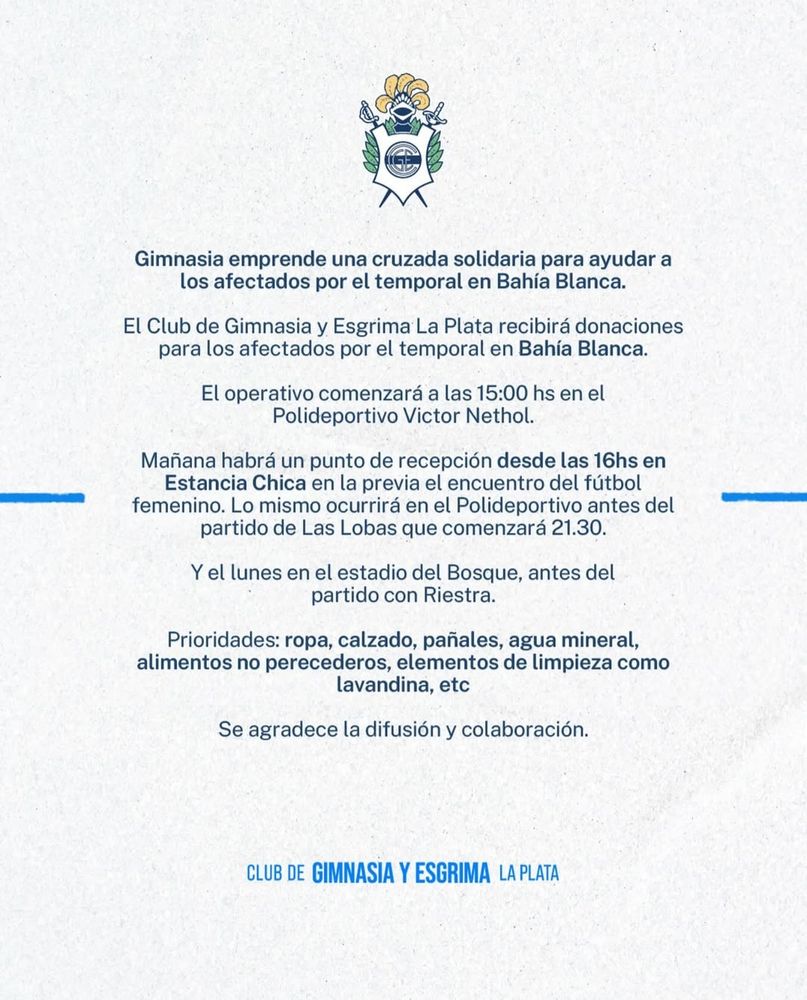 Gimnasia emprende una cruzada solidaria para ayudar a los afectados por el temporal en Bahía Blanca.

El Club de Gimnasia y Esgrima La Plata recibirá donaciones para los afectados por el temporal en Bahía Blanca.

El operativo comenzará a las 15:00 hs en el Polideportivo Victor Nethol.

Mañana habrá un punto de recepción desde las 16hs en Estancia Chica en la previa el encuentro del fútbol femenino. Lo mismo ocurrirá en el Polideportivo antes del partido de Las Lobas que comenzará 21.30.

Y el lunes en el estadio del Bosque, antes del partido con Riestra.

Prioridades: ropa, calzado, pañales, agua mineral, alimentos no perecederos, elementos de limpieza como lavandina, etc

Se agradece la difusión y colaboración.

CLUB DE GIMNASIA Y ESGRIMA LA PLATA